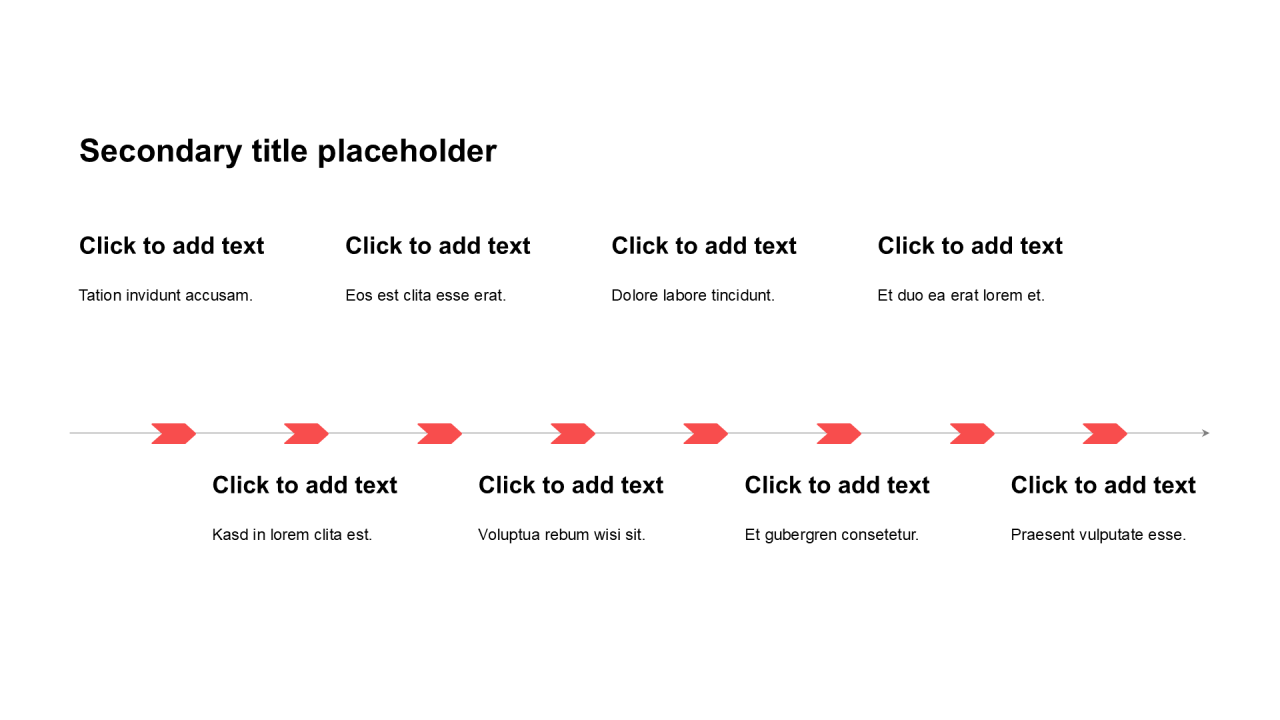 Secondary title placeholder

Click to add text

Tation invidunt accusam.

Click to add text

Eos est clita esse erat.

Click to add text

Dolore labore tincidunt.

Click to add text

Et duo ea erat lorem et.

Click to add text

Kasd in lorem clita est.

Click to add text

Voluptua rebum wisi sit.

Click to add text

Et gubergren consetetur.

Click to add text

Praesent vulputate esse.